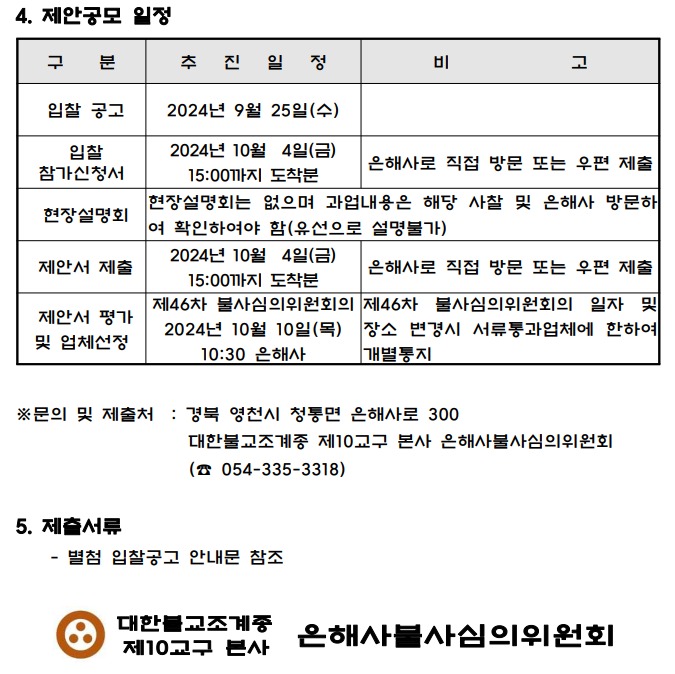 4. 제안공모 일정

| 구 분 | 추 진 일 정 | 비 고 |
|---|---|---|
| 입찰 공고 | 2024년 9월 25일(수) | |
| 입찰 참가신청서 | 2024년 10월 4일(금) 15:00까지 도착분 | 은해사로 직접 방문 또는 우편 제출 |
| 현장설명회 | 현장설명회는 없으며 과업내용은 해당 사찰 및 은해사 방문하여 확인하여야 함(유선으로 설명불가) | |
| 제안서 제출 | 2024년 10월 4일(금) 15:00까지 도착분 | 은해사로 직접 방문 또는 우편 제출 |
| 제안서 평가 및 업체선정 | 제46차 불사심의위원회의 2024년 10월 10일(목) 10:30 은해사 | 제46차 불사심의위원회의 일자 및 장소 변경시 서류통과업체에 한하여 개별통지 |

※문의 및 제출처 : 경북 영천시 청통면 은해사로 300
대한불교조계종 제10교구 본사 은해사불사심의위원회
(☎ 054-335-3318)

5. 제출서류
- 별첨 입찰공고 안내문 참조

대한불교조계종 제10교구 본사 은해사불사심의위원회